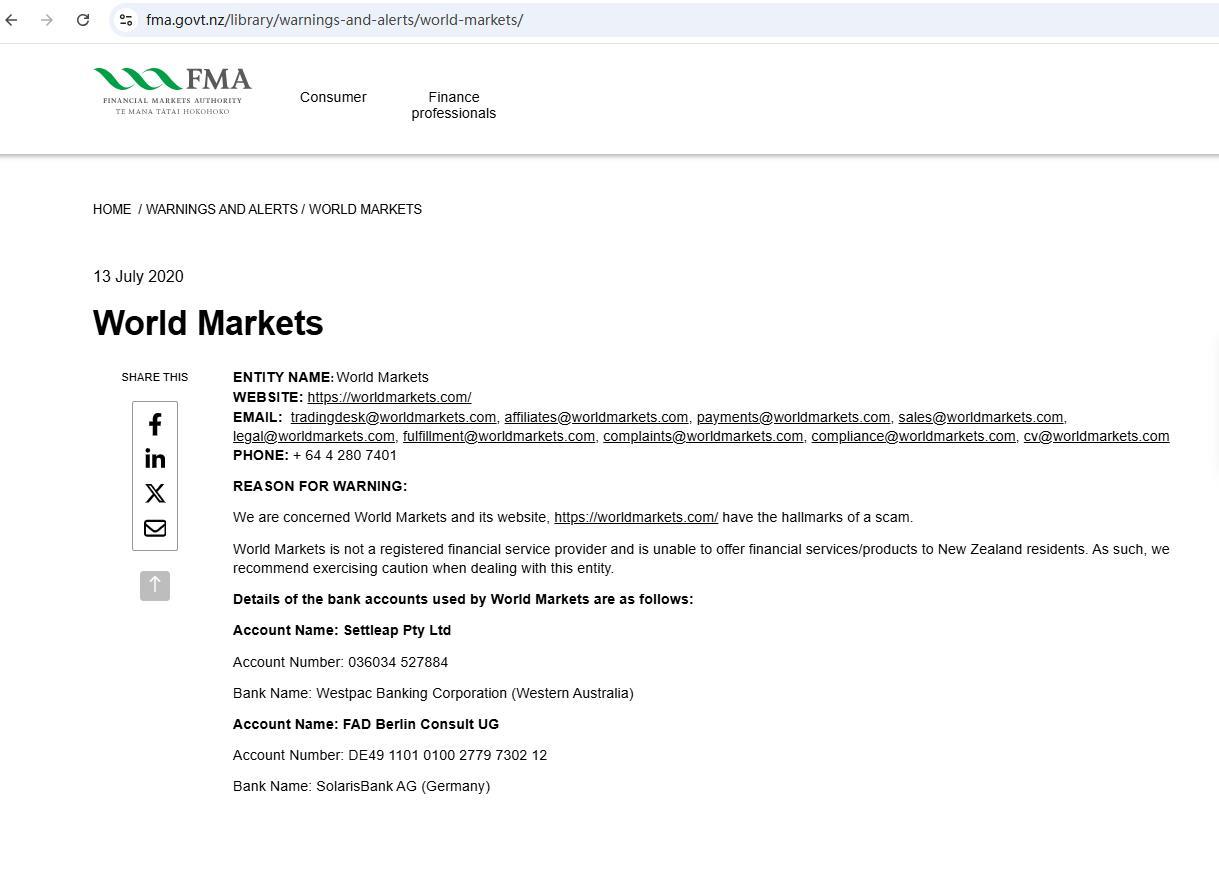 fma.govt.nz/library/warnings-and-alerts/world-markets/

FMA
FINANCIAL MARKETS AUTHORITY
TE MANA TĀTAI HOKOHOKO

Consumer

Finance professionals

HOME / WARNINGS AND ALERTS / WORLD MARKETS

13 July 2020

World Markets

SHARE THIS

ENTITY NAME: World Markets
WEBSITE: https://worldmarkets.com/
EMAIL: tradingdesk@worldmarkets.com, affiliates@worldmarkets.com, payments@worldmarkets.com, sales@worldmarkets.com, legal@worldmarkets.com, fulfillment@worldmarkets.com, complaints@worldmarkets.com, compliance@worldmarkets.com, cv@worldmarkets.com
PHONE: + 64 4 280 7401

REASON FOR WARNING:

We are concerned World Markets and its website, https://worldmarkets.com/ have the hallmarks of a scam.

World Markets is not a registered financial service provider and is unable to offer financial services/products to New Zealand residents. As such, we recommend exercising caution when dealing with this entity.

Details of the bank accounts used by World Markets are as follows:

Account Name: Settleap Pty Ltd

Account Number: 036034 527884

Bank Name: Westpac Banking Corporation (Western Australia)

Account Name: FAD Berlin Consult UG

Account Number: DE49 1101 0100 2779 7302 12

Bank Name: SolarisBank AG (Germany)